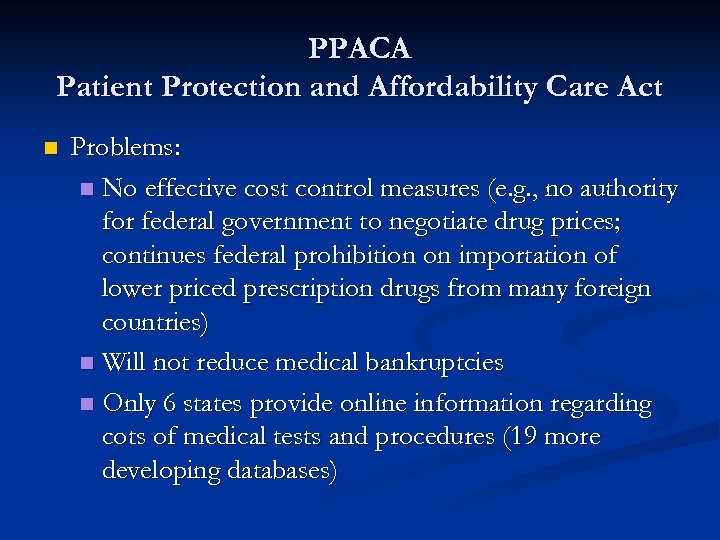 PPACA
Patient Protection and Affordability Care Act

Problems:

No effective cost control measures (e.g., no authority for federal government to negotiate drug prices; continues federal prohibition on importation of lower priced prescription drugs from many foreign countries)

Will not reduce medical bankruptcies

Only 6 states provide online information regarding cots of medical tests and procedures (19 more developing databases)